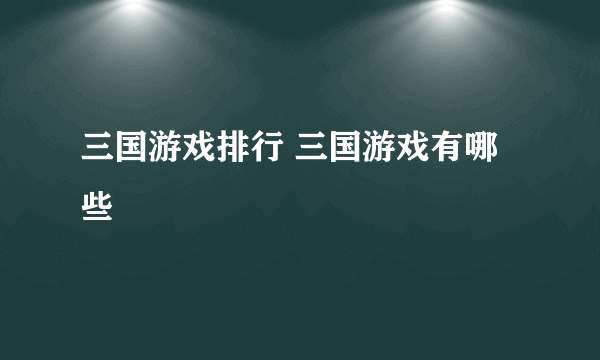 三国游戏排行 三国游戏有哪些